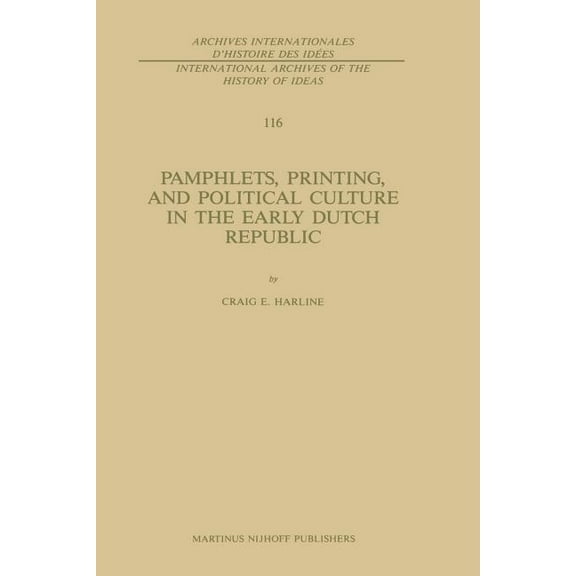 ARCHIVES INTERNATIONALES
D'HISTOIRE DES IDÉES
INTERNATIONAL ARCHIVES OF THE
HISTORY OF IDEAS

116

PAMPHLETS, PRINTING, AND POLITICAL CULTURE IN THE EARLY DUTCH REPUBLIC

by

CRAIG E. HARLINE

MARTINUS NIJHOFF PUBLISHERS